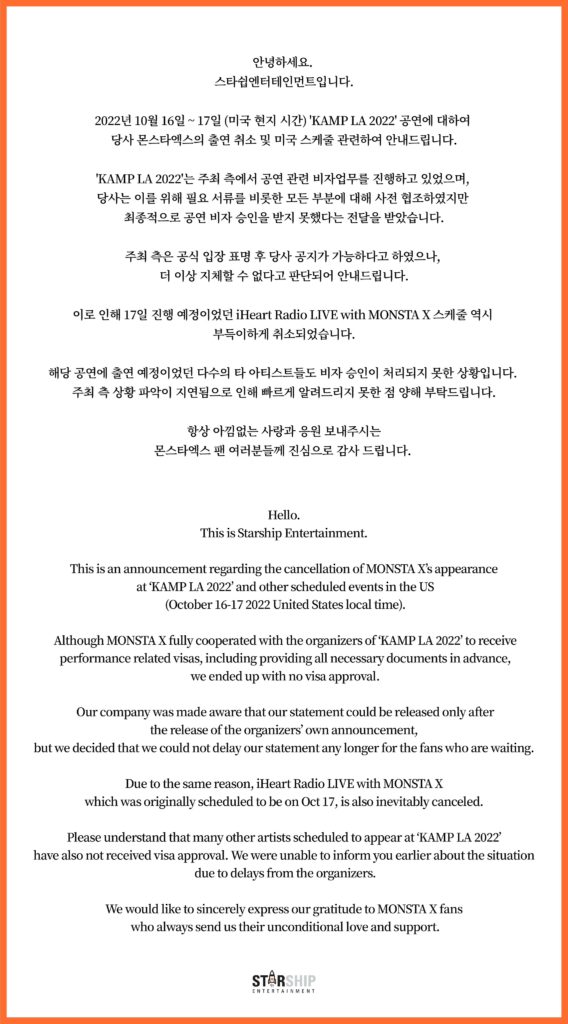 안녕하세요.
스타쉽엔터테인먼트입니다.

2022년 10월 16일 ~ 17일 (미국 현지 시간) 'KAMP LA 2022' 공연에 대하여 당사 몬스타엑스의 출연 취소 및 미국 스케줄 관련하여 안내드립니다.

'KAMP LA 2022'는 주최 측에서 공연 관련 비자업무를 진행하고 있었으며, 당사는 이를 위해 필요 서류를 비롯한 모든 부분에 대해 사전 협조하였지만 최종적으로 공연 비자 승인을 받지 못했다는 전달을 받았습니다.

주최 측은 공식 입장 표명 후 당사 공지가 가능하다고 하였으나, 더 이상 지체할 수 없다고 판단되어 안내드립니다.

이로 인해 17일 진행 예정이었던 iHeart Radio LIVE with MONSTA X 스케줄 역시 부득이하게 취소되었습니다.

해당 공연에 출연 예정이었던 다수의 타 아티스트들도 비자 승인이 처리되지 못한 상황입니다. 주최 측 상황 파악이 지연됨으로 인해 빠르게 알려드리지 못한 점 양해 부탁드립니다.

항상 아낌없는 사랑과 응원 보내주시는 몬스타엑스 팬 여러분들께 진심으로 감사 드립니다.

Hello.
This is Starship Entertainment.

This is an announcement regarding the cancellation of MONSTA X's appearance at 'KAMP LA 2022' and other scheduled events in the US (October 16-17 2022 United States local time).

Although MONSTA X fully cooperated with the organizers of 'KAMP LA 2022' to receive performance related visas, including providing all necessary documents in advance, we ended up with no visa approval.

Our company was made aware that our statement could be released only after the release of the organizers' own announcement, but we decided that we could not delay our statement any longer for the fans who are waiting.

Due to the same reason, iHeart Radio LIVE with MONSTA X which was originally scheduled to be on Oct 17, is also inevitably canceled.

Please understand that many other artists scheduled to appear at 'KAMP LA 2022' have also not received visa approval. We were unable to inform you earlier about the situation due to delays from the organizers.

We would like to sincerely express our gratitude to MONSTA X fans who always send us their unconditional love and support.

STARSHIP
ENTERTAINMENT